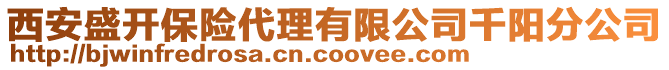 西安盛开保险代理有限公司千阳分公司
http://bjwinfredrosa.cn.coovee.com